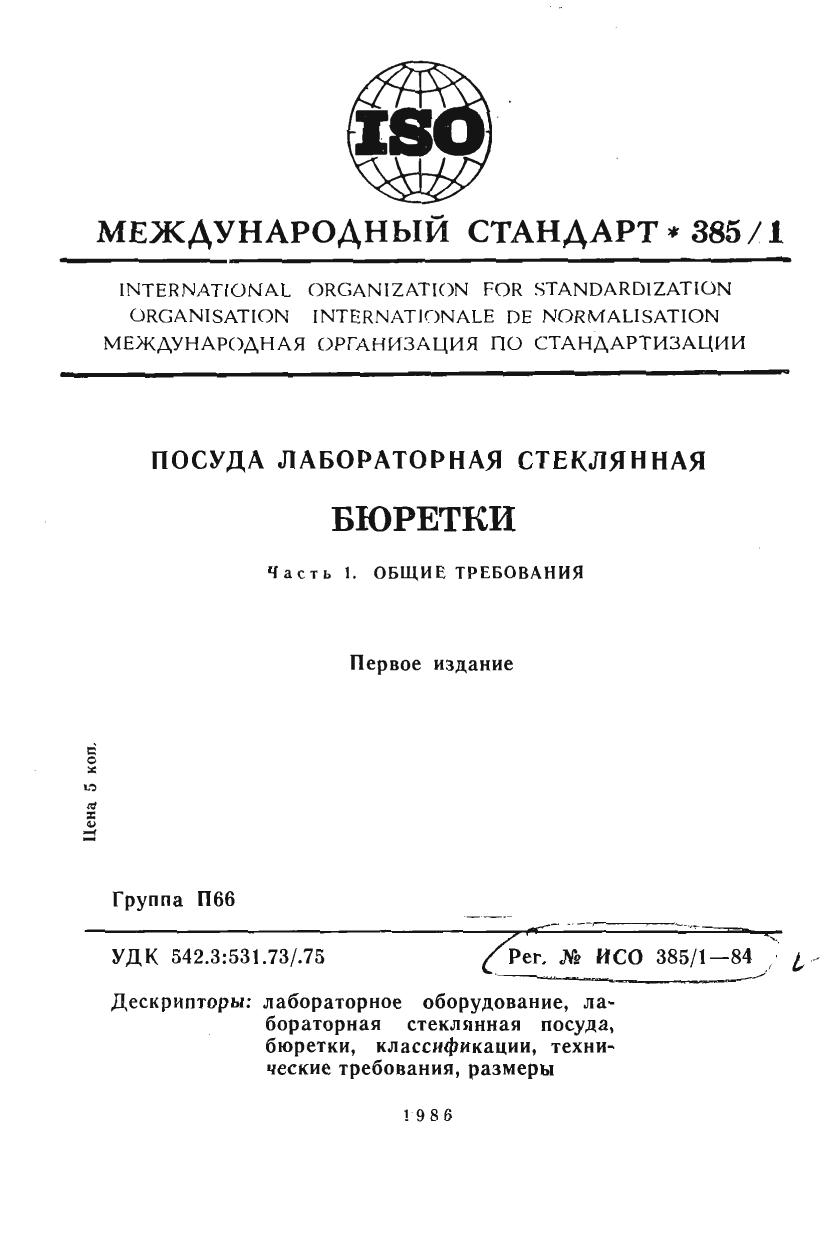 ISO

МЕЖДУНАРОДНЫЙ СТАНДАРТ * 385/1

INTERNATIONAL ORGANIZATION FOR STANDARDIZATION
ORGANISATION INTERNATIONALE DE NORMALISATION
МЕЖДУНАРОДНАЯ ОРГАНИЗАЦИЯ ПО СТАНДАРТИЗАЦИИ

ПОСУДА ЛАБОРАТОРНАЯ СТЕКЛЯННАЯ

БЮРЕТКИ

Часть 1. ОБЩИЕ ТРЕБОВАНИЯ

Первое издание

Цена 5 коп.

Группа П66

УДК 542.3:531.73/.75

Рег. № ИСО 385/1—84

Дескрипторы: лабораторное оборудование, лабораторная стеклянная посуда, бюретки, классификации, технические требования, размеры

1986